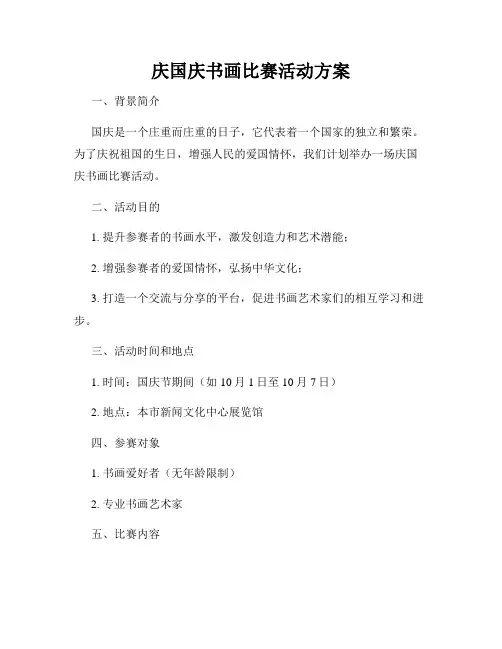 庆国庆书画比赛活动方案

一、背景简介

国庆是一个庄重而庄重的日子，它代表着一个国家的独立和繁荣。为了庆祝祖国的生日，增强人民的爱国情怀，我们计划举办一场庆国庆书画比赛活动。

二、活动目的

1. 提升参赛者的书画水平，激发创造力和艺术潜能；

2. 增强参赛者的爱国情怀，弘扬中华文化；

3. 打造一个交流与分享的平台，促进书画艺术家们的相互学习和进步。

三、活动时间和地点

1. 时间：国庆节期间（如 10 月 1 日至 10 月 7 日）

2. 地点：本市新闻文化中心展览馆

四、参赛对象

1. 书画爱好者（无年龄限制）

2. 专业书画艺术家

五、比赛内容